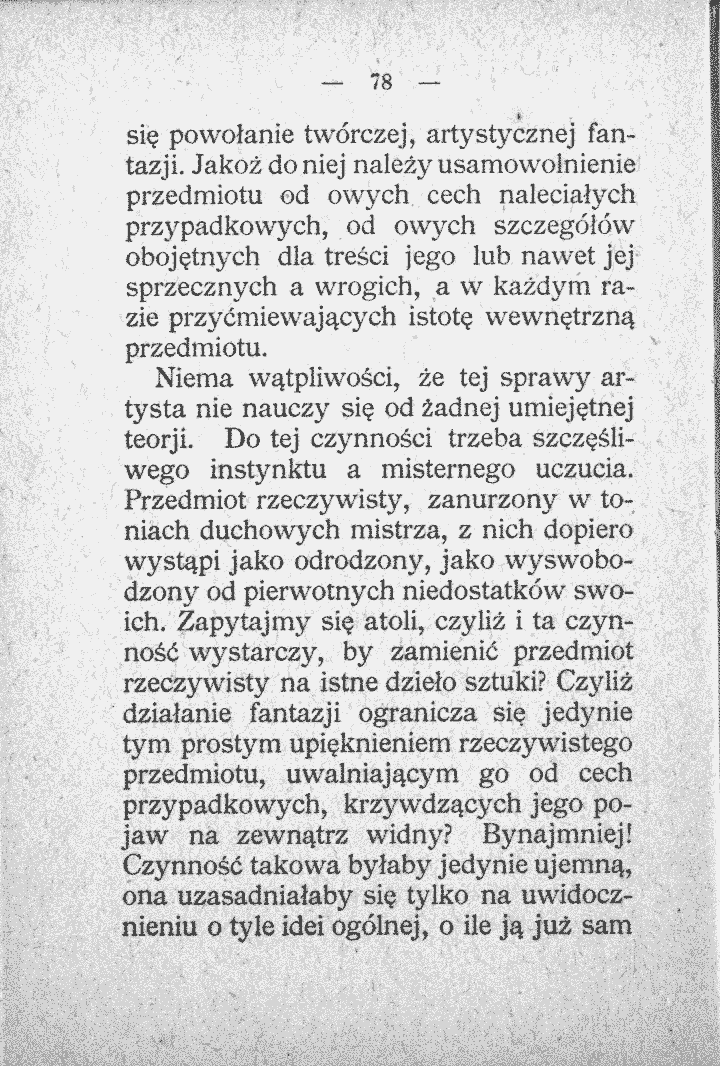 — 78 —

się powołanie twórczej, artystycznej fantazji. Jakoż do niej należy usamowolnienie przedmiotu od owych cech naleciałych przypadkowych, od owych szczegółów obojętnych dla treści jego lub nawet jej sprzecznych a wrogich, a w każdym razie przyćmiewających istotę wewnętrzną przedmiotu.

Niema wątpliwości, że tej sprawy artysta nie nauczy się od żadnej umiejętnej teorji. Do tej czynności trzeba szczęśliwego instynktu a misternego uczucia. Przedmiot rzeczywisty, zanurzony w toniach duchowych mistrza, z nich dopiero wystąpi jako odrodzony, jako wyswobodzony od pierwotnych niedostatków swoich. Zapytajmy się atoli, czyliż i ta czynność wystarczy, by zamienić przedmiot rzeczywisty na istne dzieło sztuki? Czyliż działanie fantazji ogranicza się jedynie tym prostym upięknieniem rzeczywistego przedmiotu, uwalniającym go od cech przypadkowych, krzywdzących jego pojaw na zewnątrz widny? Bynajmniej! Czynność takowa byłaby jedynie ujemną, ona uzasadniałaby się tylko na uwidocznieniu o tyle idei ogólnej, o ile ją już sam